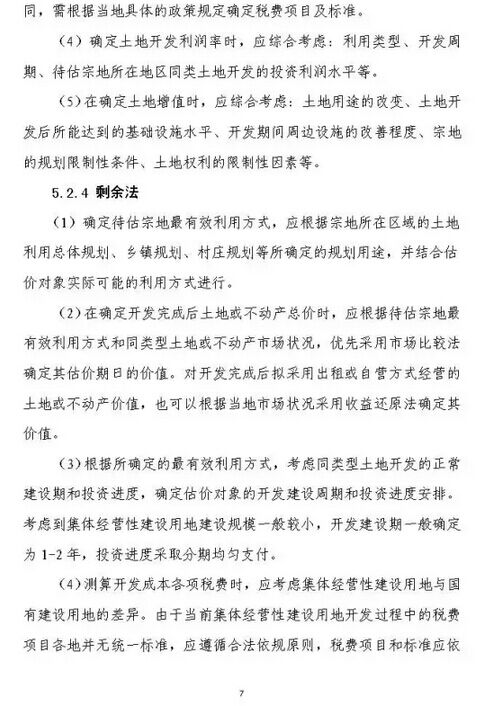 同，需根据当地具体的政策规定确定税费项目及标准。

（4）确定土地开发利润率时，应综合考虑：利用类型、开发周期、待估宗地所在地区同类土地开发的投资利润水平等。

（5）在确定土地增值时，应综合考虑：土地用途的改变、土地开发后所能达到的基础设施水平、开发期间周边设施的改善程度、宗地的规划限制性条件、土地权利的限制性因素等。

5.2.4 剩余法

（1）确定待估宗地最有效利用方式，应根据宗地所在区域的土地利用总体规划、乡镇规划、村庄规划等所确定的规划用途，并结合估价对象实际可能的利用方式进行。

（2）在确定开发完成后土地或不动产总价时，应根据待估宗地最有效利用方式和同类型土地或不动产市场状况，优先采用市场比较法确定其估价期日的价值。对开发完成后拟采用出租或自营方式经营的土地或不动产价值，也可以根据当地市场状况采用收益还原法确定其价值。

（3）根据所确定的最有效利用方式，考虑同类型土地开发的正常建设期和投资进度，确定估价对象的开发建设周期和投资进度安排。考虑到集体经营性建设用地建设规模一般较小，开发建设期一般确定为 1-2 年，投资进度采取分期均匀支付。

（4）测算开发成本各项税费时，应考虑集体经营性建设用地与国有建设用地的差异。由于当前集体经营性建设用地开发过程中的税费项目各地并无统一标准，应遵循合法依规原则，税费项目和标准应依

7